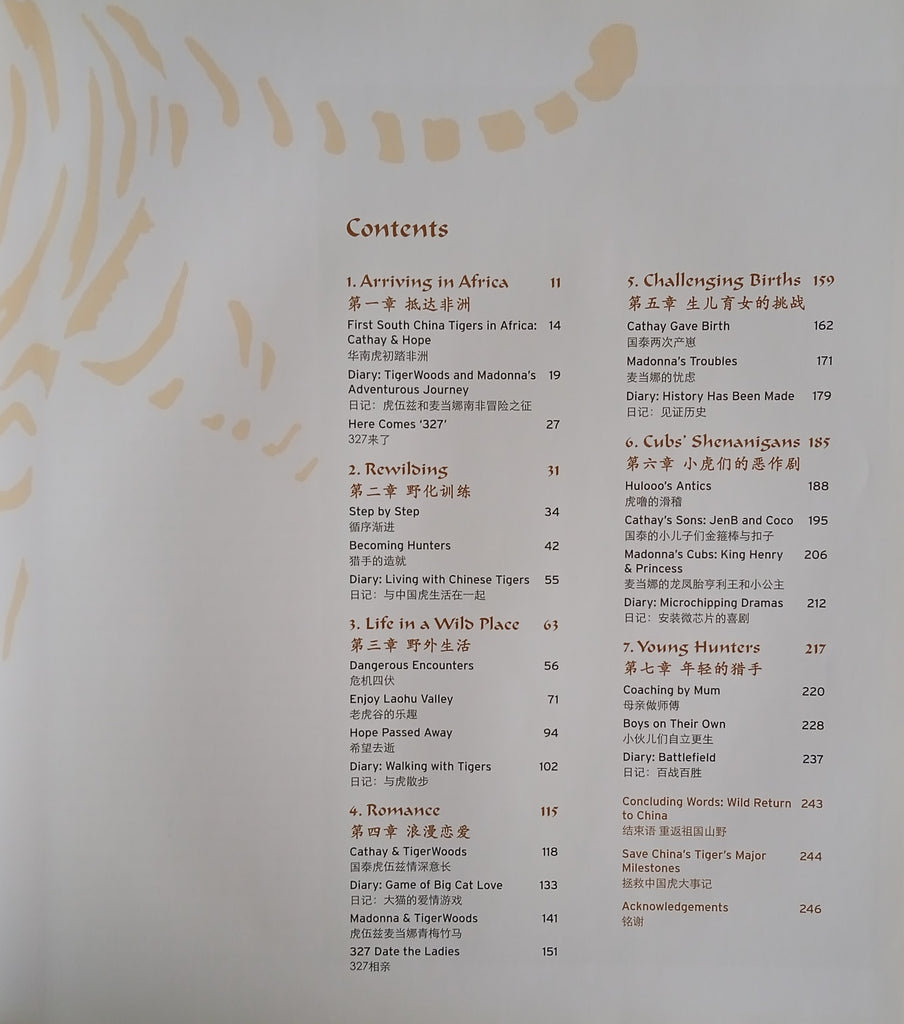 Contents

1. Arriving in Africa 11
第一章 抵达非洲
First South China Tigers in Africa: Cathay & Hope 14
华南虎初踏非洲
Diary: TigerWoods and Madonna's Adventurous Journey 19
日记：虎伍兹和麦当娜南非冒险之征
Here Comes '327' 27
327来了

2. Rewilding 31
第二章 野化训练
Step by Step 34
循序渐进
Becoming Hunters 42
猎手的造就
Diary: Living with Chinese Tigers 55
日记：与中国虎生活在一起

3. Life in a Wild Place 63
第三章 野外生活
Dangerous Encounters 56
危机四伏
Enjoy Laohu Valley 71
老虎谷的乐趣
Hope Passed Away 94
希望去逝
Diary: Walking with Tigers 102
日记：与虎散步

4. Romance 115
第四章 浪漫恋爱
Cathay & TigerWoods 118
国泰虎伍兹情深意长
Diary: Game of Big Cat Love 133
日记：大猫的爱情游戏
Madonna & TigerWoods 141
虎伍兹麦当娜青梅竹马
327 Date the Ladies 151
327相亲

5. Challenging Births 159
第五章 生儿育女的挑战
Cathay Gave Birth 162
国泰两次产崽
Madonna's Troubles 171
麦当娜的忧虑
Diary: History Has Been Made 179
日记：见证历史

6. Cubs' Shenanigans 185
第六章 小虎们的恶作剧
Hulooo's Antics 188
虎噜的滑稽
Cathay's Sons: JenB and Coco 195
国泰的小儿子们金箍棒与扣子
Madonna's Cubs: King Henry & Princess 206
麦当娜的龙凤胎亨利王和小公主
Diary: Microchipping Dramas 212
日记：安装微芯片的喜剧

7. Young Hunters 217
第七章 年轻的猎手
Coaching by Mum 220
母亲做师傅
Boys on Their Own 228
小伙儿们自立更生
Diary: Battlefield 237
日记：百战百胜

Concluding Words: Wild Return to China 243
结束语 重返祖国山野

Save China's Tiger's Major Milestones 244
拯救中国虎大事记

Acknowledgements 246
铭谢